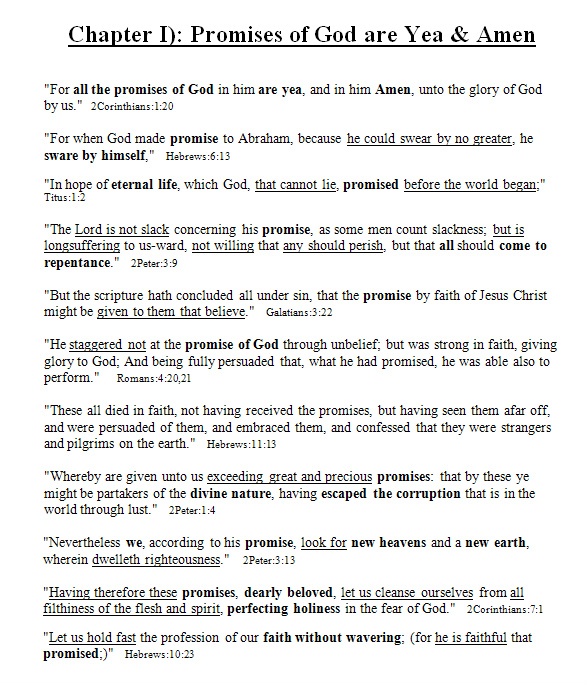 Chapter I): Promises of God are Yea & Amen

"For all the promises of God in him are yea, and in him Amen, unto the glory of God by us." 2Corinthians:1:20

"For when God made promise to Abraham, because he could swear by no greater, he sware by himself," Hebrews:6:13

"In hope of eternal life, which God, that cannot lie, promised before the world began;" Titus:1:2

"The Lord is not slack concerning his promise, as some men count slackness; but is longsuffering to us-ward, not willing that any should perish, but that all should come to repentance." 2Peter:3:9

"But the scripture hath concluded all under sin, that the promise by faith of Jesus Christ might be given to them that believe." Galatians:3:22

"He staggered not at the promise of God through unbelief; but was strong in faith, giving glory to God; And being fully persuaded that, what he had promised, he was able also to perform." Romans:4:20,21

"These all died in faith, not having received the promises, but having seen them afar off, and were persuaded of them, and embraced them, and confessed that they were strangers and pilgrims on the earth." Hebrews:11:13

"Whereby are given unto us exceeding great and precious promises: that by these ye might be partakers of the divine nature, having escaped the corruption that is in the world through lust." 2Peter:1:4

"Nevertheless we, according to his promise, look for new heavens and a new earth, wherein dwelleth righteousness." 2Peter:3:13

"Having therefore these promises, dearly beloved, let us cleanse ourselves from all filthiness of the flesh and spirit, perfecting holiness in the fear of God." 2Corinthians:7:1

"Let us hold fast the profession of our faith without wavering; (for he is faithful that promised;)" Hebrews:10:23